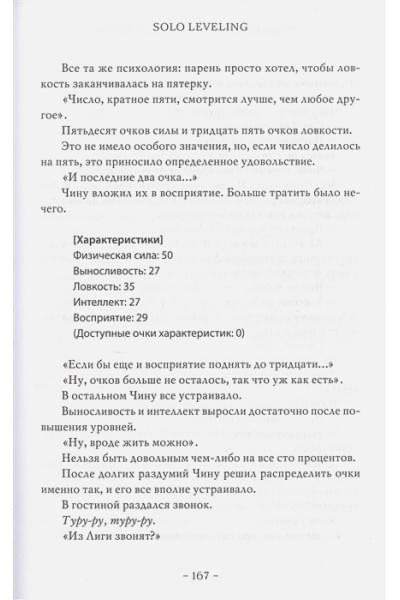 SOLO LEVELING

Все та же психология: парень просто хотел, чтобы ловкость заканчивалась на пятерку.

«Число, кратное пяти, смотрится лучше, чем любое другое».

Пятьдесят очков силы и тридцать пять очков ловкости.

Это не имело особого значения, но, если число делилось на пять, это приносило определенное удовольствие.

«И последние два очка...»

Чину вложил их в восприятие. Больше тратить было нечего.

[Характеристики]
Физическая сила: 50
Выносливость: 27
Ловкость: 35
Интеллект: 27
Восприятие: 29
(Доступные очки характеристик: 0)

«Если бы еще и восприятие поднять до тридцати...»

«Ну, очков больше не осталось, так что уж как есть».

В остальном Чину все устраивало.

Выносливость и интеллект выросли достаточно после повышения уровней.

«Ну, вроде жить можно».

Нельзя быть довольным чем-либо на все сто процентов.

После долгих раздумий Чину решил распределить очки именно так, и его все вполне устраивало.

В гостиной раздался звонок.

Туру-ру, туру-ру.

«Из Лиги звонят?»

– 167 –